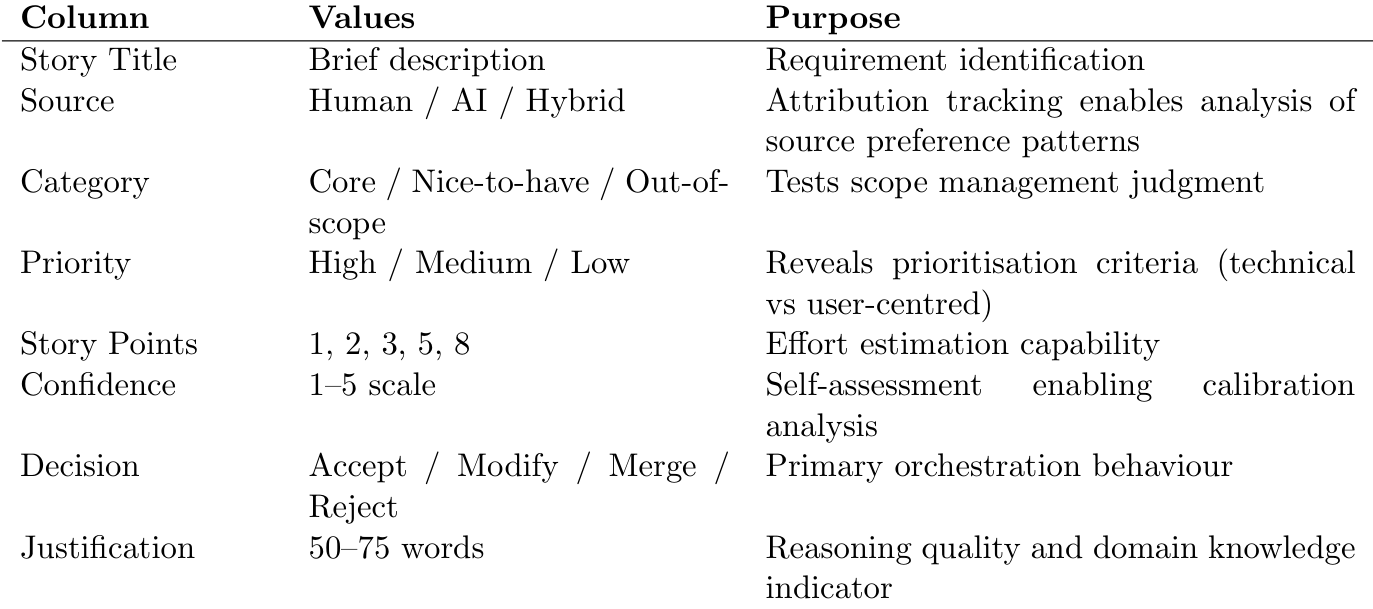 | Column | Values | Purpose |
|---|---|---|
| Story Title | Brief description | Requirement identification |
| Source | Human / AI / Hybrid | Attribution tracking enables analysis of source preference patterns |
| Category | Core / Nice-to-have / Out-of-scope | Tests scope management judgment |
| Priority | High / Medium / Low | Reveals prioritisation criteria (technical vs user-centred) |
| Story Points | 1, 2, 3, 5, 8 | Effort estimation capability |
| Confidence | 1–5 scale | Self-assessment enabling calibration analysis |
| Decision | Accept / Modify / Merge / Reject | Primary orchestration behaviour |
| Justification | 50–75 words | Reasoning quality and domain knowledge indicator |